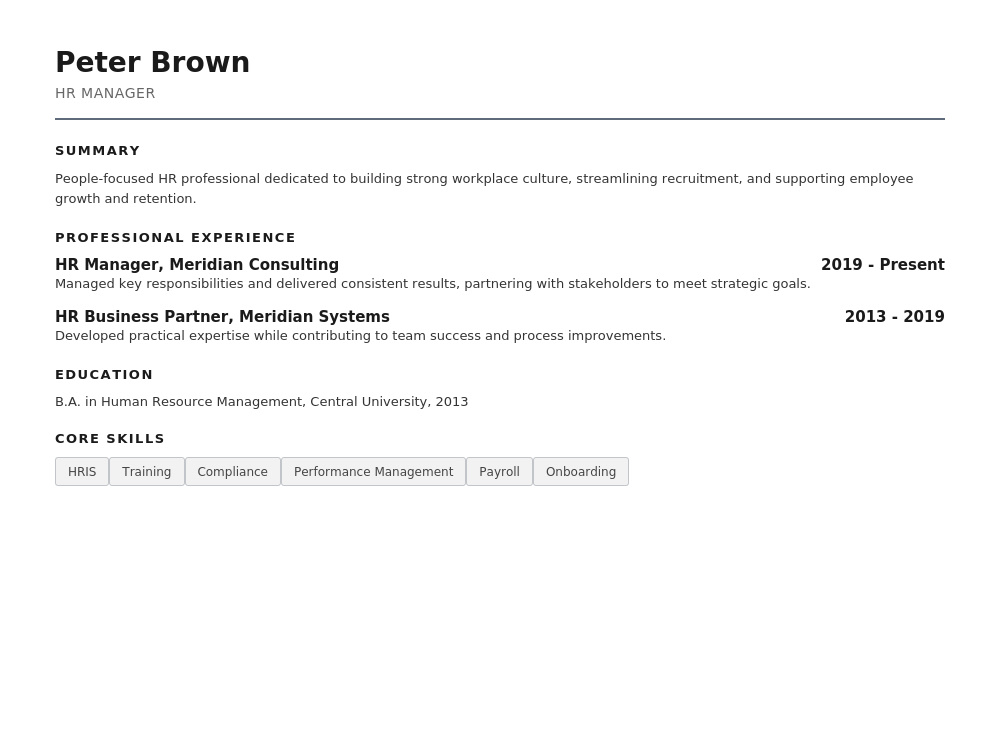 Peter Brown
HR MANAGER

SUMMARY

People-focused HR professional dedicated to building strong workplace culture, streamlining recruitment, and supporting employee growth and retention.

PROFESSIONAL EXPERIENCE

HR Manager, Meridian Consulting
2019 - Present
Managed key responsibilities and delivered consistent results, partnering with stakeholders to meet strategic goals.

HR Business Partner, Meridian Systems
2013 - 2019
Developed practical expertise while contributing to team success and process improvements.

EDUCATION

B.A. in Human Resource Management, Central University, 2013

CORE SKILLS

HRIS
Training
Compliance
Performance Management
Payroll
Onboarding